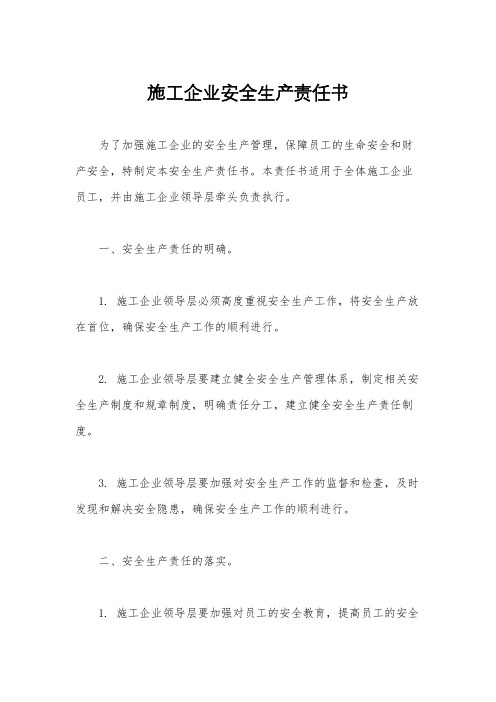 施工企业安全生产责任书

为了加强施工企业的安全生产管理，保障员工的生命安全和财产安全，特制定本安全生产责任书。本责任书适用于全体施工企业员工，并由施工企业领导层牵头负责执行。

一、安全生产责任的明确。

1. 施工企业领导层必须高度重视安全生产工作，将安全生产放在首位，确保安全生产工作的顺利进行。

2. 施工企业领导层要建立健全安全生产管理体系，制定相关安全生产制度和规章制度，明确责任分工，建立健全安全生产责任制度。

3. 施工企业领导层要加强对安全生产工作的监督和检查，及时发现和解决安全隐患，确保安全生产工作的顺利进行。

二、安全生产责任的落实。

1. 施工企业领导层要加强对员工的安全教育，提高员工的安全